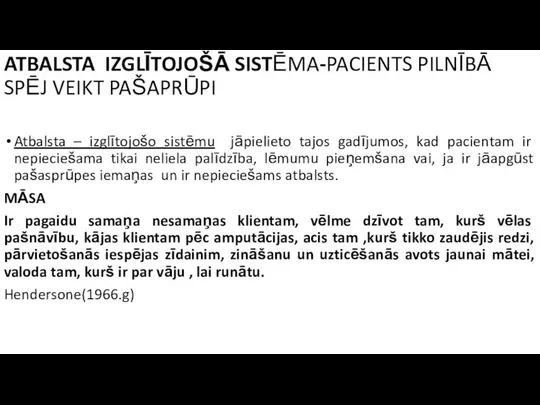 ATBALSTA IZGLĪTOJOŠĀ SISTĒMA-PACIENTS PILNĪBĀ SPĒJ VEIKT PAŠAPRŪPI

• Atbalsta – izglītojošo sistēmu jāpielieto tajos gadījumos, kad pacientam ir nepieciešama tikai neliela palīdzība, lēmumu pieņemšana vai, ja ir jāapgūst pašasprūpes iemaņas un ir nepieciešams atbalsts.

MĀSA

Ir pagaidu samaņa nesamaņas klientam, vēlme dzīvot tam, kurš vēlas pašnāvību, kājas klientam pēc amputācijas, acis tam ,kurš tikko zaudējis redzi, pārvietošanās iespējas zīdainim, zināšanu un uzticēšanās avots jaunai mātei, valoda tam, kurš ir par vāju , lai runātu.

Hendersone(1966.g)